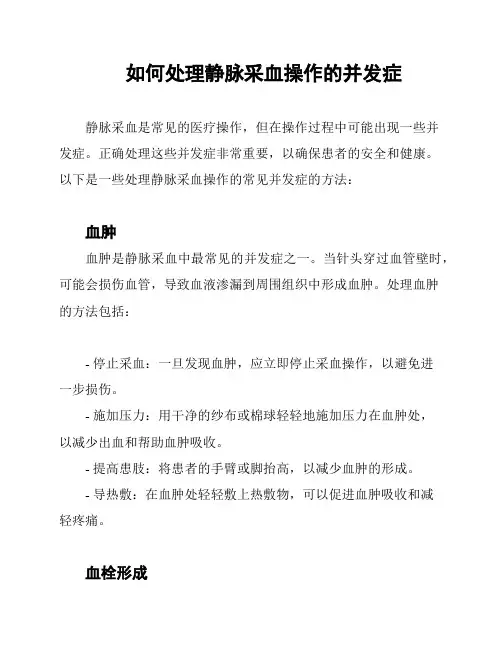 如何处理静脉采血操作的并发症

静脉采血是常见的医疗操作，但在操作过程中可能出现一些并发症。正确处理这些并发症非常重要，以确保患者的安全和健康。以下是一些处理静脉采血操作的常见并发症的方法：

血肿

血肿是静脉采血中最常见的并发症之一。当针头穿过血管壁时，可能会损伤血管，导致血液渗漏到周围组织中形成血肿。处理血肿的方法包括：

- 停止采血：一旦发现血肿，应立即停止采血操作，以避免进一步损伤。
- 施加压力：用干净的纱布或棉球轻轻地施加压力在血肿处，以减少出血和帮助血肿吸收。
- 提高患肢：将患者的手臂或脚抬高，以减少血肿的形成。
- 导热敷：在血肿处轻轻敷上热敷物，可以促进血肿吸收和减轻疼痛。

血栓形成